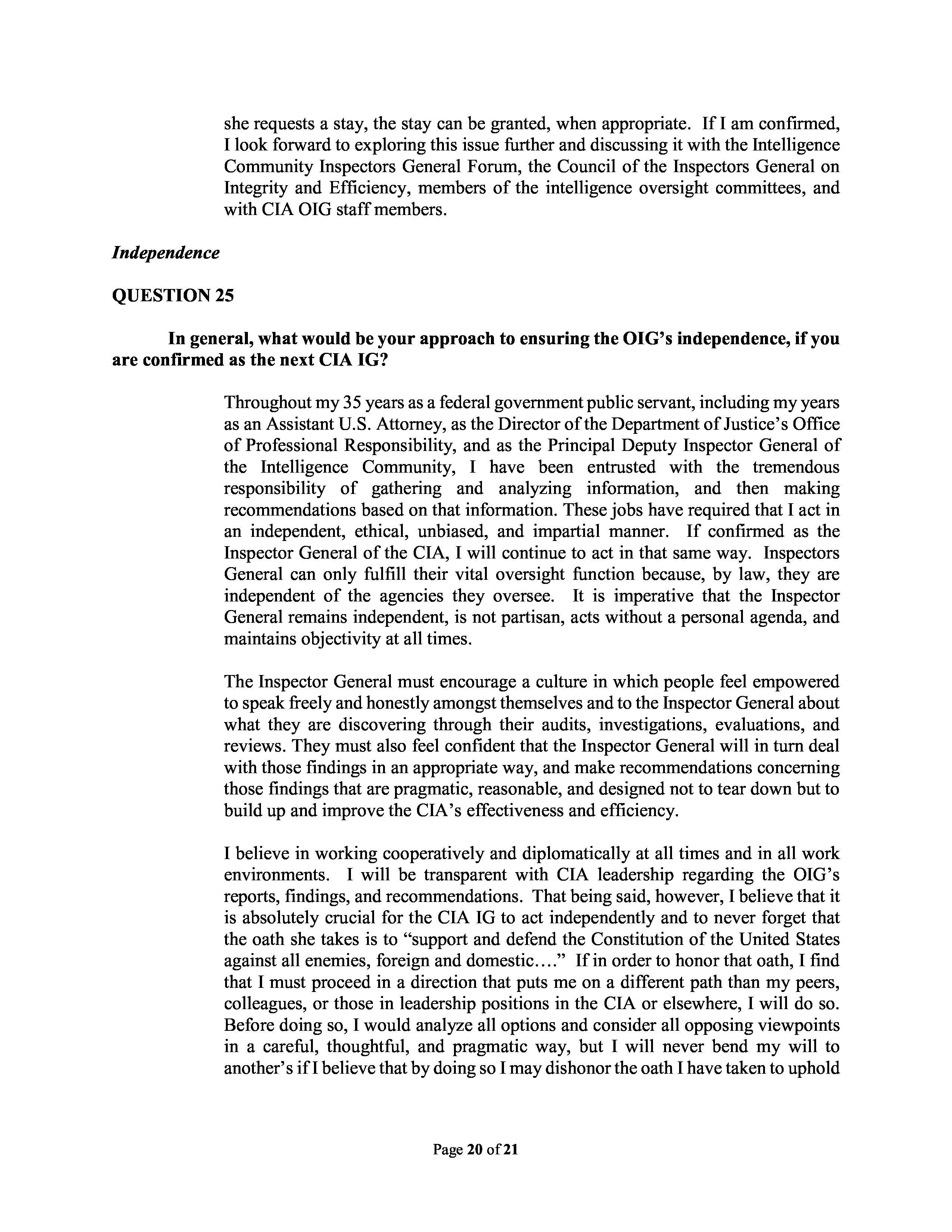 she requests a stay, the stay can be granted, when appropriate. If I am confirmed, I look forward to exploring this issue further and discussing it with the Intelligence Community Inspectors General Forum, the Council of the Inspectors General on Integrity and Efficiency, members of the intelligence oversight committees, and with CIA OIG staff members.

Independence

QUESTION 25

In general, what would be your approach to ensuring the OIG's independence, if you are confirmed as the next CIA IG?

Throughout my 35 years as a federal government public servant, including my years as an Assistant U.S. Attorney, as the Director of the Department of Justice's Office of Professional Responsibility, and as the Principal Deputy Inspector General of the Intelligence Community, I have been entrusted with the tremendous responsibility of gathering and analyzing information, and then making recommendations based on that information. These jobs have required that I act in an independent, ethical, unbiased, and impartial manner. If confirmed as the Inspector General of the CIA, I will continue to act in that same way. Inspectors General can only fulfill their vital oversight function because, by law, they are independent of the agencies they oversee. It is imperative that the Inspector General remains independent, is not partisan, acts without a personal agenda, and maintains objectivity at all times.

The Inspector General must encourage a culture in which people feel empowered to speak freely and honestly amongst themselves and to the Inspector General about what they are discovering through their audits, investigations, evaluations, and reviews. They must also feel confident that the Inspector General will in turn deal with those findings in an appropriate way, and make recommendations concerning those findings that are pragmatic, reasonable, and designed not to tear down but to build up and improve the CIA's effectiveness and efficiency.

I believe in working cooperatively and diplomatically at all times and in all work environments. I will be transparent with CIA leadership regarding the OIG's reports, findings, and recommendations. That being said, however, I believe that it is absolutely crucial for the CIA IG to act independently and to never forget that the oath she takes is to "support and defend the Constitution of the United States against all enemies, foreign and domestic…." If in order to honor that oath, I find that I must proceed in a direction that puts me on a different path than my peers, colleagues, or those in leadership positions in the CIA or elsewhere, I will do so. Before doing so, I would analyze all options and consider all opposing viewpoints in a careful, thoughtful, and pragmatic way, but I will never bend my will to another's if I believe that by doing so I may dishonor the oath I have taken to uphold

Page 20 of 21